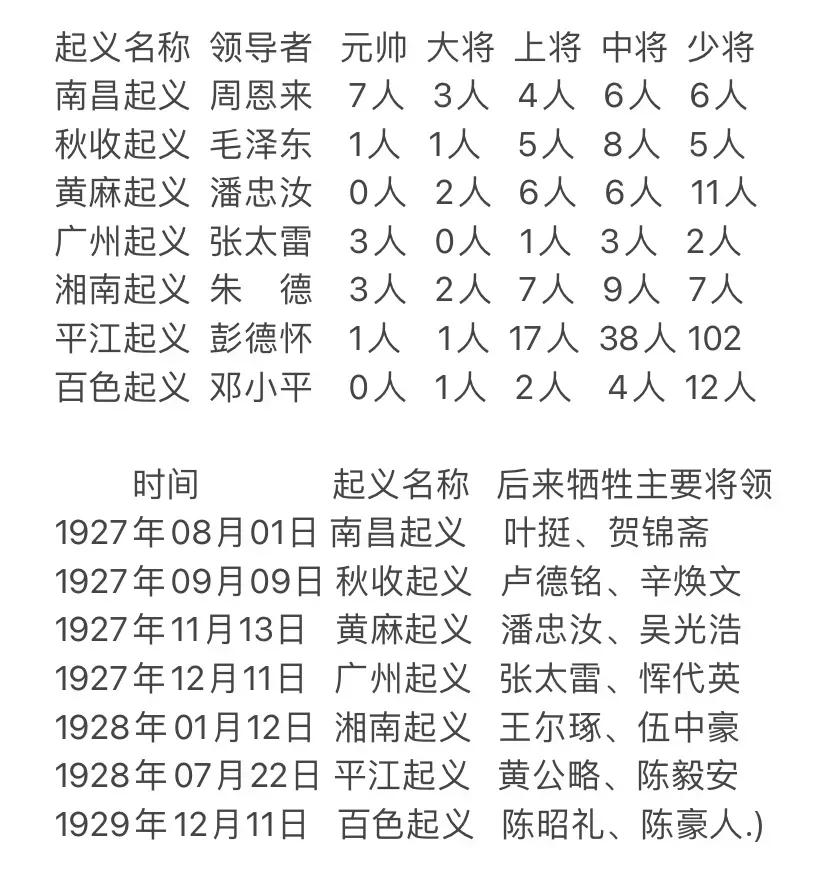 | 起义名称 | 领导者 | 元帅 | 大将 | 上将 | 中将 | 少将 |
|---|---|---|---|---|---|---|
| 南昌起义 | 周恩来 | 7人 | 3人 | 4人 | 6人 | 6人 |
| 秋收起义 | 毛泽东 | 1人 | 1人 | 5人 | 8人 | 5人 |
| 黄麻起义 | 潘忠汝 | 0人 | 2人 | 6人 | 6人 | 11人 |
| 广州起义 | 张太雷 | 3人 | 0人 | 1人 | 3人 | 2人 |
| 湘南起义 | 朱　德 | 3人 | 2人 | 7人 | 9人 | 7人 |
| 平江起义 | 彭德怀 | 1人 | 1人 | 17人 | 38人 | 102 |
| 百色起义 | 邓小平 | 0人 | 1人 | 2人 | 4人 | 12人 |

| 时间 | 起义名称 | 后来牺牲主要将领 |
|---|---|---|
| 1927年08月01日 | 南昌起义 | 叶挺、贺锦斋 |
| 1927年09月09日 | 秋收起义 | 卢德铭、辛焕文 |
| 1927年11月13日 | 黄麻起义 | 潘忠汝、吴光浩 |
| 1927年12月11日 | 广州起义 | 张太雷、恽代英 |
| 1928年01月12日 | 湘南起义 | 王尔琢、伍中豪 |
| 1928年07月22日 | 平江起义 | 黄公略、陈毅安 |
| 1929年12月11日 | 百色起义 | 陈昭礼、陈豪人.) |